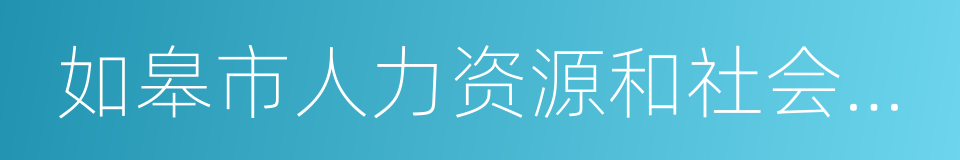 如皋市人力资源和社会…